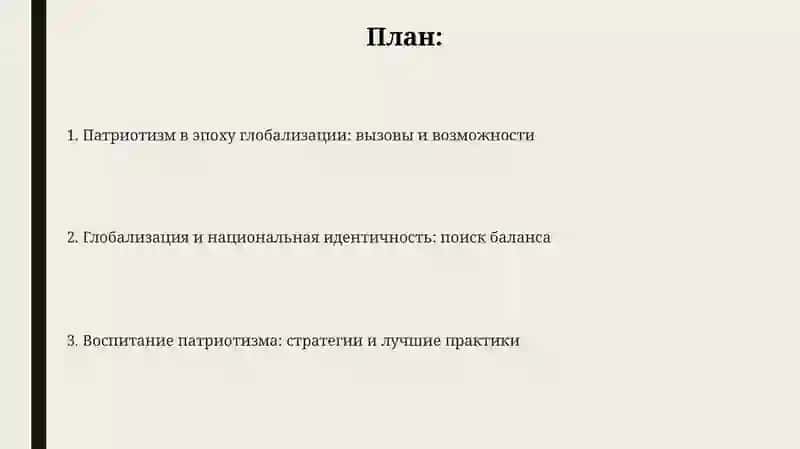 План:

1. Патриотизм в эпоху глобализации: вызовы и возможности

2. Глобализация и национальная идентичность: поиск баланса

3. Воспитание патриотизма: стратегии и лучшие практики